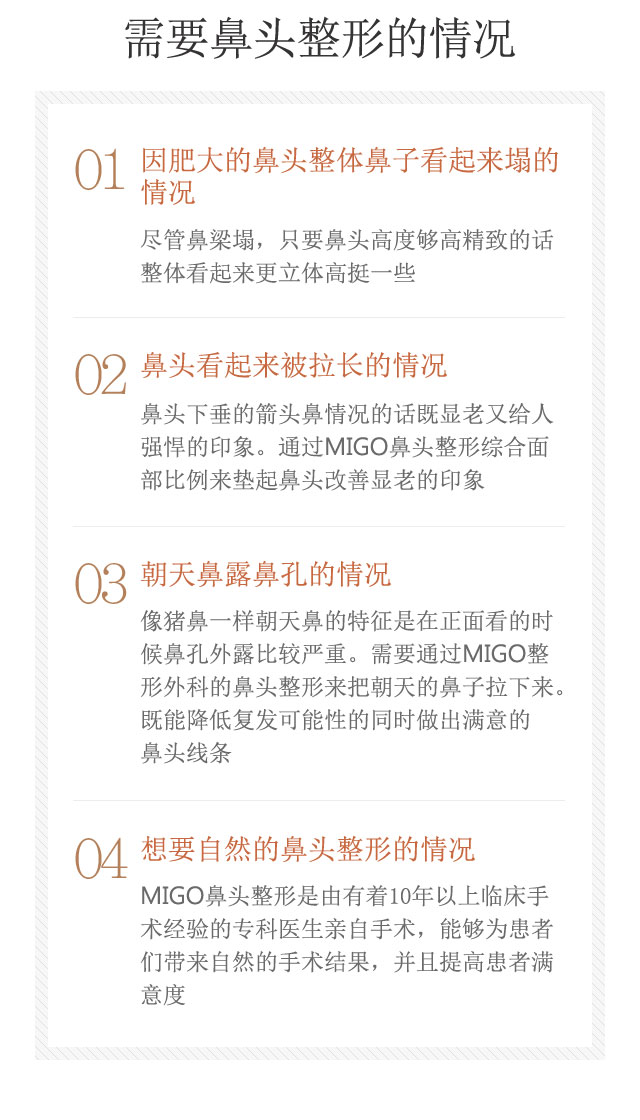 需要鼻头整形的情况

01 因肥大的鼻头整体鼻子看起来塌的情况

尽管鼻梁塌，只要鼻头高度够高精致的话整体看起来更立体高挺一些

02 鼻头看起来被拉长的情况

鼻头下垂的箭头鼻情况的话既显老又给人强悍的印象。通过MIGO鼻头整形综合面部比例来垫起鼻头改善显老的印象

03 朝天鼻露鼻孔的情况

像猪鼻一样朝天鼻的特征是在正面看的时候鼻孔外露比较严重。需要通过MIGO整形外科的鼻头整形来把朝天的鼻子拉下来。既能降低复发可能性的同时做出满意的鼻头线条

04 想要自然的鼻头整形的情况

MIGO鼻头整形是由有着10年以上临床手术经验的专科医生亲自手术，能够为患者们带来自然的手术结果，并且提高患者满意度